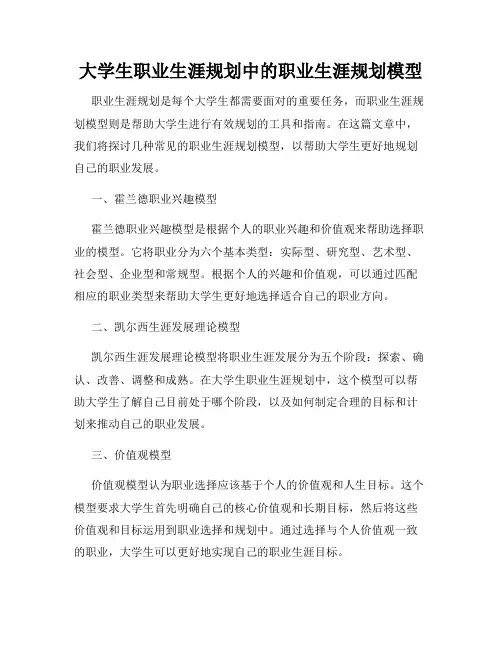 大学生职业生涯规划中的职业生涯规划模型

职业生涯规划是每个大学生都需要面对的重要任务，而职业生涯规划模型则是帮助大学生进行有效规划的工具和指南。在这篇文章中，我们将探讨几种常见的职业生涯规划模型，以帮助大学生更好地规划自己的职业发展。

一、霍兰德职业兴趣模型

霍兰德职业兴趣模型是根据个人的职业兴趣和价值观来帮助选择职业的模型。它将职业分为六个基本类型：实际型、研究型、艺术型、社会型、企业型和常规型。根据个人的兴趣和价值观，可以通过匹配相应的职业类型来帮助大学生更好地选择适合自己的职业方向。

二、凯尔西生涯发展理论模型

凯尔西生涯发展理论模型将职业生涯发展分为五个阶段：探索、确认、改善、调整和成熟。在大学生职业生涯规划中，这个模型可以帮助大学生了解自己目前处于哪个阶段，以及如何制定合理的目标和计划来推动自己的职业发展。

三、价值观模型

价值观模型认为职业选择应该基于个人的价值观和人生目标。这个模型要求大学生首先明确自己的核心价值观和长期目标，然后将这些价值观和目标运用到职业选择和规划中。通过选择与个人价值观一致的职业，大学生可以更好地实现自己的职业生涯目标。